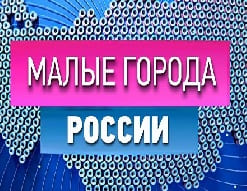 МАЛЫЕ ГОРОДА
РОССИИ